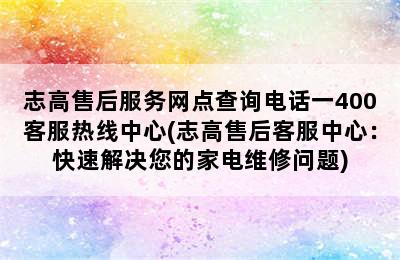 志高售后服务网点查询电话一400客服热线中心(志高售后客服中心:快速解决您的家电维修问题)